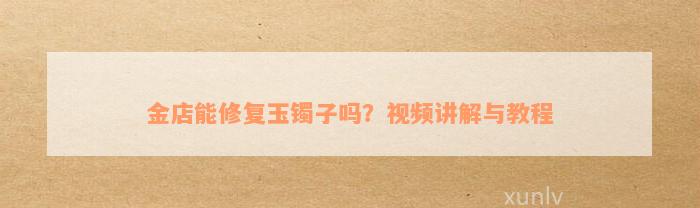 金店能修复玉镯子吗？视频讲解与教程

xunlv